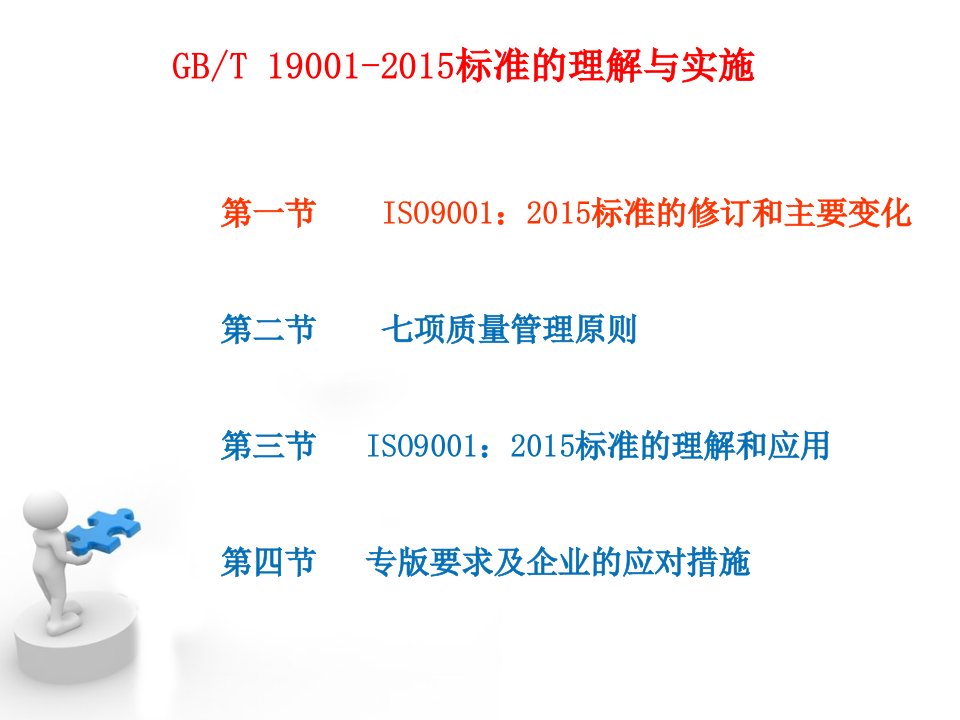 GB/T 19001-2015标准的理解与实施

第一节 ISO9001：2015标准的修订和主要变化

第二节 七项质量管理原则

第三节 ISO9001：2015标准的理解和应用

第四节 专版要求及企业的应对措施